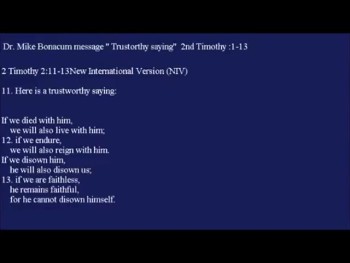 Dr. Mike Bonacum message " Trustorthy saying" 2nd Timothy :1-13

2 Timothy 2:11-13New International Version (NIV)

11. Here is a trustworthy saying:

If we died with him,
we will also live with him;
12. if we endure,
we will also reign with him.
If we disown him,
he will also disown us;
13. if we are faithless,
he remains faithful,
for he cannot disown himself.